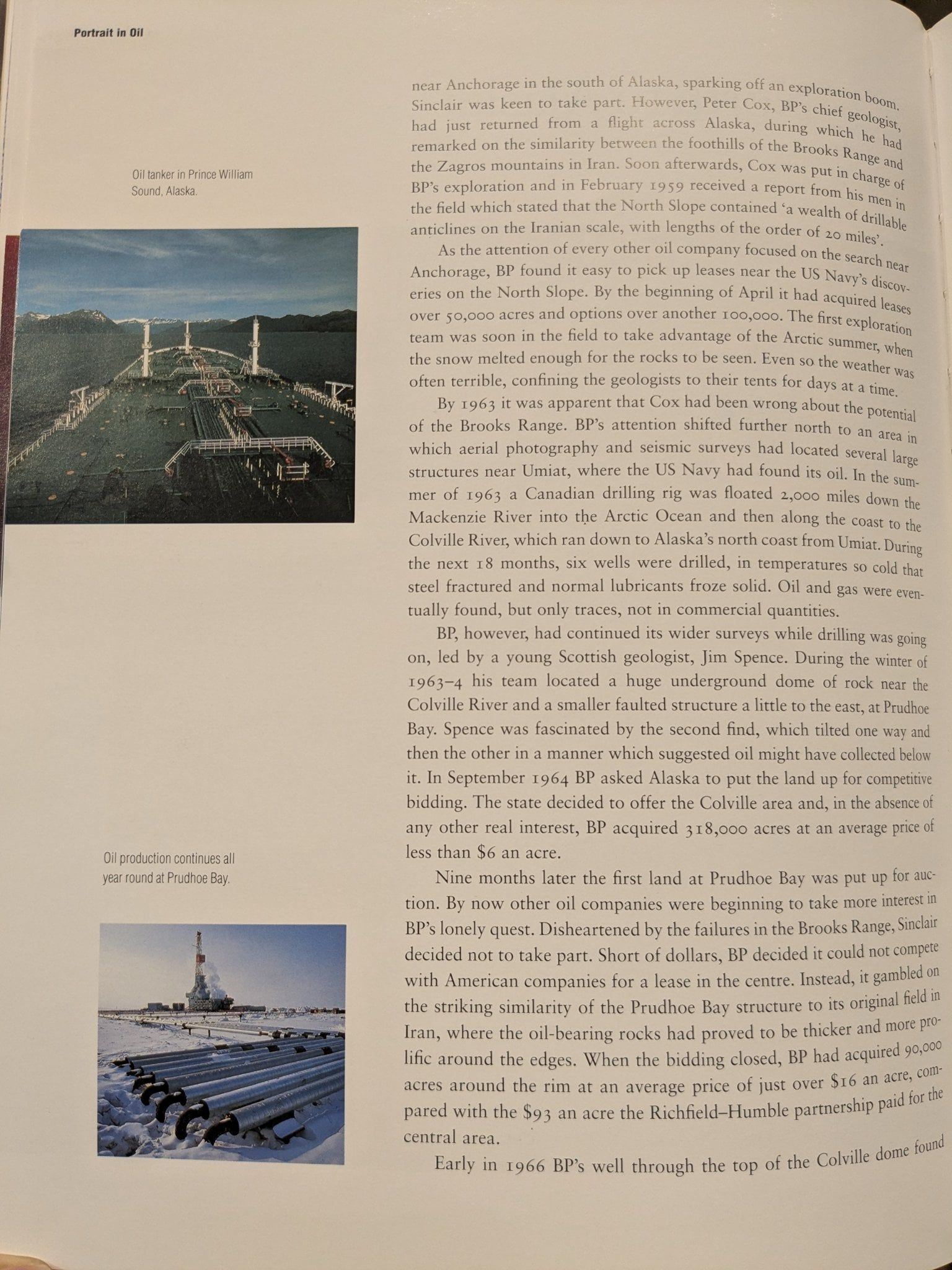 Portrait in Oil

Oil tanker in Prince William Sound, Alaska.

Oil production continues all year round at Prudhoe Bay.

near Anchorage in the south of Alaska, sparking off an exploration boom. Sinclair was keen to take part. However, Peter Cox, BP's chief geologist, had just returned from a flight across Alaska, during which he had remarked on the similarity between the foothills of the Brooks Range and the Zagros mountains in Iran. Soon afterwards, Cox was put in charge of BP's exploration and in February 1959 received a report from his men in the field which stated that the North Slope contained 'a wealth of drillable anticlines on the Iranian scale, with lengths of the order of 20 miles'.

As the attention of every other oil company focused on the search near Anchorage, BP found it easy to pick up leases near the US Navy's discoveries on the North Slope. By the beginning of April it had acquired leases over 50,000 acres and options over another 100,000. The first exploration team was soon in the field to take advantage of the Arctic summer, when the snow melted enough for the rocks to be seen. Even so the weather was often terrible, confining the geologists to their tents for days at a time.

By 1963 it was apparent that Cox had been wrong about the potential of the Brooks Range. BP's attention shifted further north to an area in which aerial photography and seismic surveys had located several large structures near Umiat, where the US Navy had found its oil. In the summer of 1963 a Canadian drilling rig was floated 2,000 miles down the Mackenzie River into the Arctic Ocean and then along the coast to the Colville River, which ran down to Alaska's north coast from Umiat. During the next 18 months, six wells were drilled, in temperatures so cold that steel fractured and normal lubricants froze solid. Oil and gas were eventually found, but only traces, not in commercial quantities.

BP, however, had continued its wider surveys while drilling was going on, led by a young Scottish geologist, Jim Spence. During the winter of 1963–4 his team located a huge underground dome of rock near the Colville River and a smaller faulted structure a little to the east, at Prudhoe Bay. Spence was fascinated by the second find, which tilted one way and then the other in a manner which suggested oil might have collected below it. In September 1964 BP asked Alaska to put the land up for competitive bidding. The state decided to offer the Colville area and, in the absence of any other real interest, BP acquired 318,000 acres at an average price of less than $6 an acre.

Nine months later the first land at Prudhoe Bay was put up for auction. By now other oil companies were beginning to take more interest in BP's lonely quest. Disheartened by the failures in the Brooks Range, Sinclair decided not to take part. Short of dollars, BP decided it could not compete with American companies for a lease in the centre. Instead, it gambled on the striking similarity of the Prudhoe Bay structure to its original field in Iran, where the oil-bearing rocks had proved to be thicker and more prolific around the edges. When the bidding closed, BP had acquired 90,000 acres around the rim at an average price of just over $16 an acre, compared with the $93 an acre the Richfield–Humble partnership paid for the central area.

Early in 1966 BP's well through the top of the Colville dome found